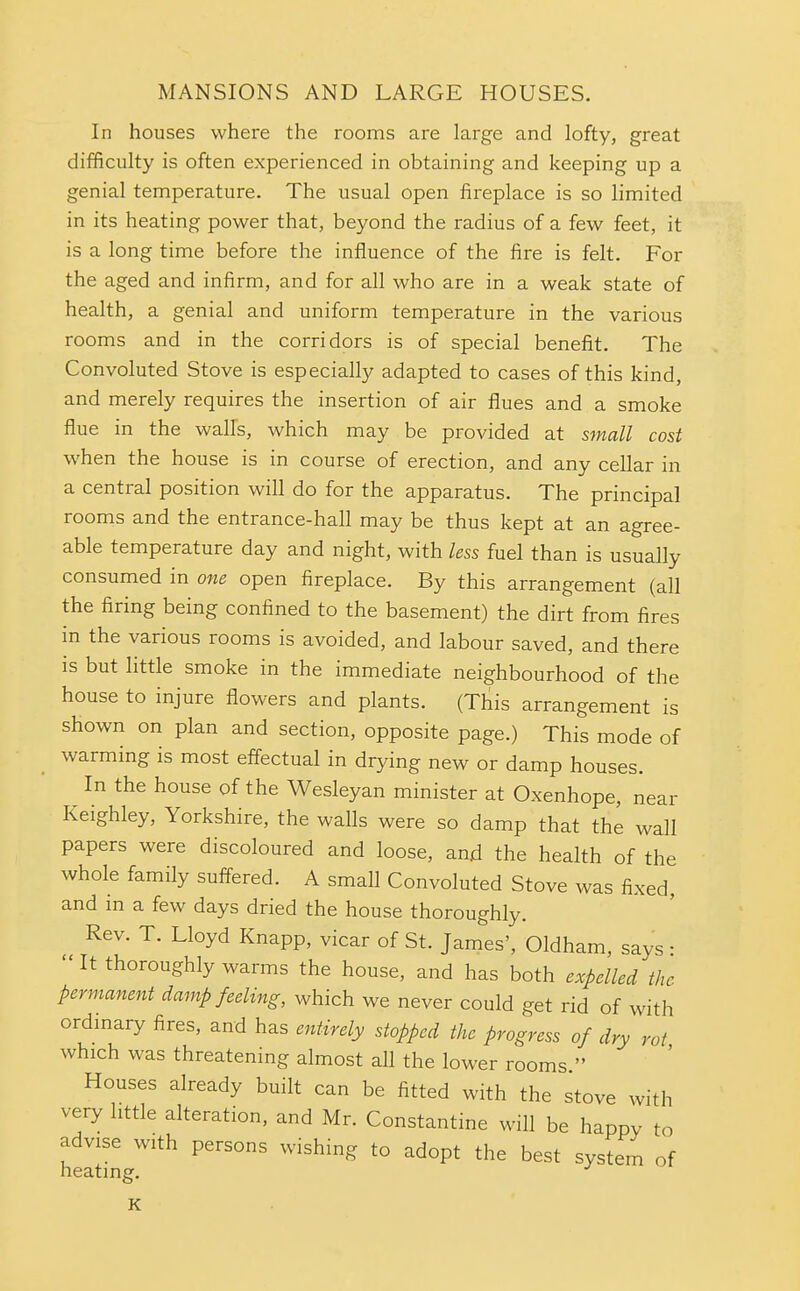 MANSIONS AND LARGE HOUSES.

In houses where the rooms are large and lofty, great difficulty is often experienced in obtaining and keeping up a genial temperature. The usual open fireplace is so limited in its heating power that, beyond the radius of a few feet, it is a long time before the influence of the fire is felt. For the aged and infirm, and for all who are in a weak state of health, a genial and uniform temperature in the various rooms and in the corridors is of special benefit. The Convoluted Stove is especially adapted to cases of this kind, and merely requires the insertion of air flues and a smoke flue in the walls, which may be provided at small cost when the house is in course of erection, and any cellar in a central position will do for the apparatus. The principal rooms and the entrance-hall may be thus kept at an agreeable temperature day and night, with less fuel than is usually consumed in one open fireplace. By this arrangement (all the firing being confined to the basement) the dirt from fires in the various rooms is avoided, and labour saved, and there is but little smoke in the immediate neighbourhood of the house to injure flowers and plants. (This arrangement is shown on plan and section, opposite page.) This mode of warming is most effectual in drying new or damp houses.

In the house of the Wesleyan minister at Oxenhope, near Keighley, Yorkshire, the walls were so damp that the wall papers were discoloured and loose, and the health of the whole family suffered. A small Convoluted Stove was fixed, and in a few days dried the house thoroughly.

Rev. T. Lloyd Knapp, vicar of St. James', Oldham, says: "It thoroughly warms the house, and has both expelled the permanent damp feeling, which we never could get rid of with ordinary fires, and has entirely stopped the progress of dry rot, which was threatening almost all the lower rooms."

Houses already built can be fitted with the stove with very little alteration, and Mr. Constantine will be happy to advise with persons wishing to adopt the best system of heating.

K